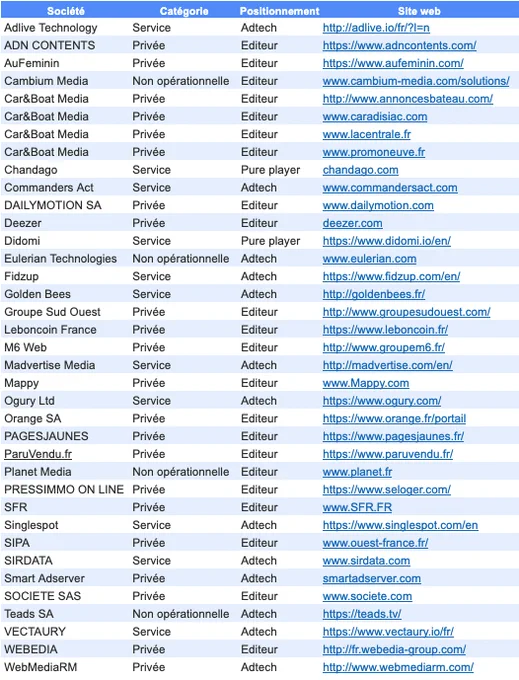 | Société | Catégorie | Positionnement | Site web |
|---|---|---|---|
| Adlive Technology | Service | Adtech | http://adlive.io/fr/?l=n |
| ADN CONTENTS | Privée | Editeur | https://www.adncontents.com/ |
| AuFeminin | Privée | Editeur | https://www.aufeminin.com/ |
| Cambium Media | Non opérationnelle | Editeur | www.cambium-media.com/solutions/ |
| Car&Boat Media | Privée | Editeur | http://www.annoncesbateau.com/ |
| Car&Boat Media | Privée | Editeur | www.caradisiac.com |
| Car&Boat Media | Privée | Editeur | www.lacentrale.fr |
| Car&Boat Media | Privée | Editeur | www.promoneuve.fr |
| Chandago | Service | Pure player | chandago.com |
| Commanders Act | Service | Adtech | www.commandersact.com |
| DAILYMOTION SA | Privée | Editeur | www.dailymotion.com |
| Deezer | Privée | Editeur | deezer.com |
| Didomi | Service | Pure player | https://www.didomi.io/en/ |
| Eulerian Technologies | Non opérationnelle | Adtech | www.eulerian.com |
| Fidzup | Service | Adtech | https://www.fidzup.com/en/ |
| Golden Bees | Service | Adtech | http://goldenbees.fr/ |
| Groupe Sud Ouest | Privée | Editeur | http://www.groupesudouest.com/ |
| Leboncoin France | Privée | Editeur | https://www.leboncoin.fr/ |
| M6 Web | Privée | Editeur | http://www.groupem6.fr/ |
| Madvertise Media | Service | Adtech | http://madvertise.com/en/ |
| Mappy | Privée | Editeur | www.Mappy.com |
| Ogury Ltd | Service | Adtech | https://www.ogury.com/ |
| Orange SA | Privée | Editeur | https://www.orange.fr/portail |
| PAGESJAUNES | Privée | Editeur | https://www.pagesjaunes.fr/ |
| ParuVendu.fr | Privée | Editeur | https://www.paruvendu.fr/ |
| Planet Media | Non opérationnelle | Editeur | www.planet.fr |
| PRESSIMMO ON LINE | Privée | Editeur | https://www.seloger.com/ |
| SFR | Privée | Editeur | www.SFR.FR |
| Singlespot | Service | Adtech | https://www.singlespot.com/en |
| SIPA | Privée | Editeur | www.ouest-france.fr/ |
| SIRDATA | Service | Adtech | www.sirdata.com |
| Smart Adserver | Privée | Adtech | smartadserver.com |
| SOCIETE SAS | Privée | Editeur | www.societe.com |
| Teads SA | Non opérationnelle | Adtech | https://teads.tv/ |
| VECTAURY | Service | Adtech | https://www.vectaury.io/fr/ |
| WEBEDIA | Privée | Editeur | http://fr.webedia-group.com/ |
| WebMediaRM | Privée | Adtech | http://www.webmediarm.com/ |